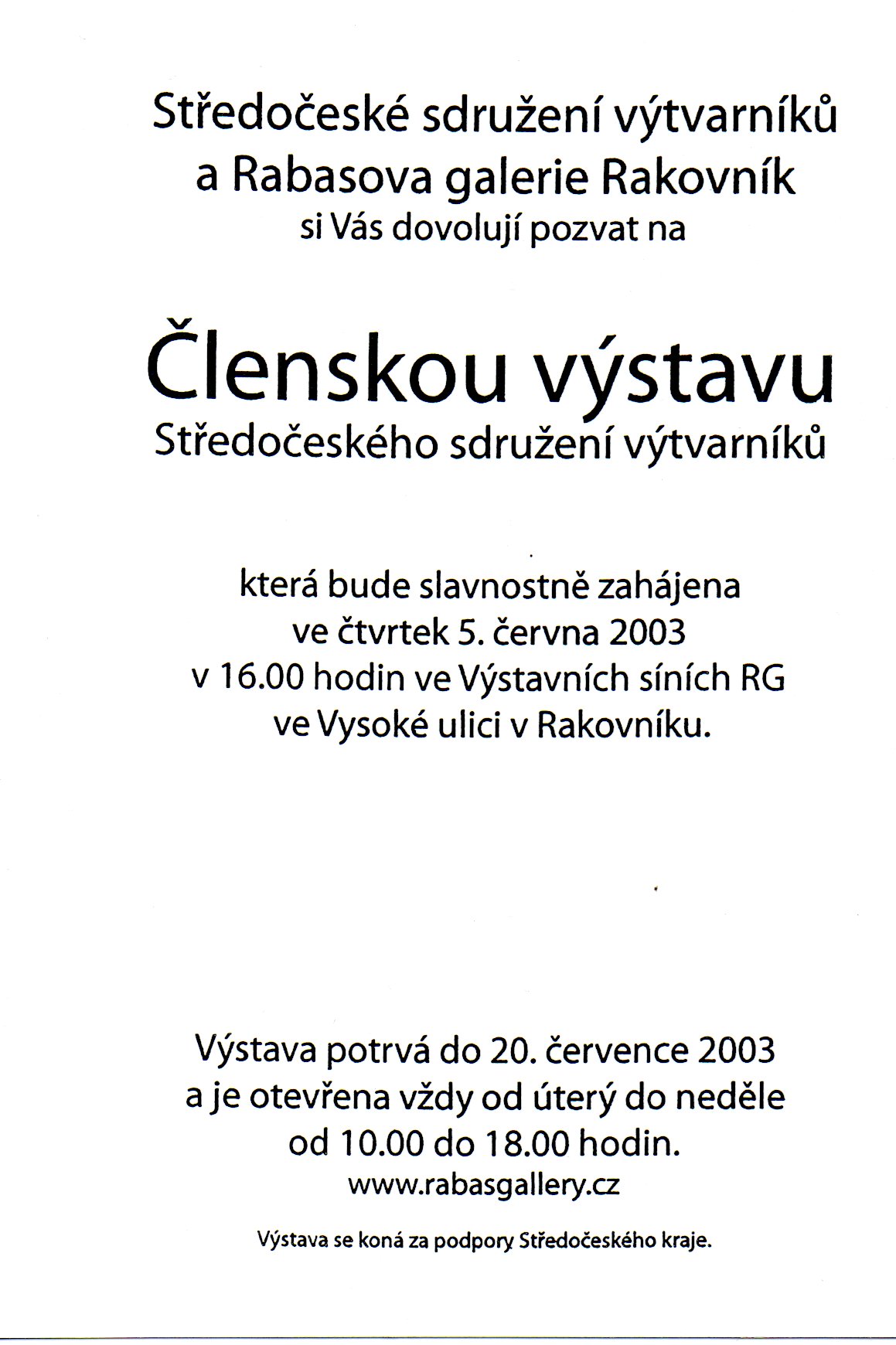 Středočeské sdružení výtvarníků
a Rabasova galerie Rakovník
si Vás dovolují pozvat na

Členskou výstavu
Středočeského sdružení výtvarníků

která bude slavnostně zahájena
ve čtvrtek 5. června 2003
v 16.00 hodin ve Výstavních síních RG
ve Vysoké ulici v Rakovníku.

Výstava potrvá do 20. července 2003
a je otevřena vždy od úterý do neděle
od 10.00 do 18.00 hodin.
www.rabasgallery.cz

Výstava se koná za podpory Středočeského kraje.